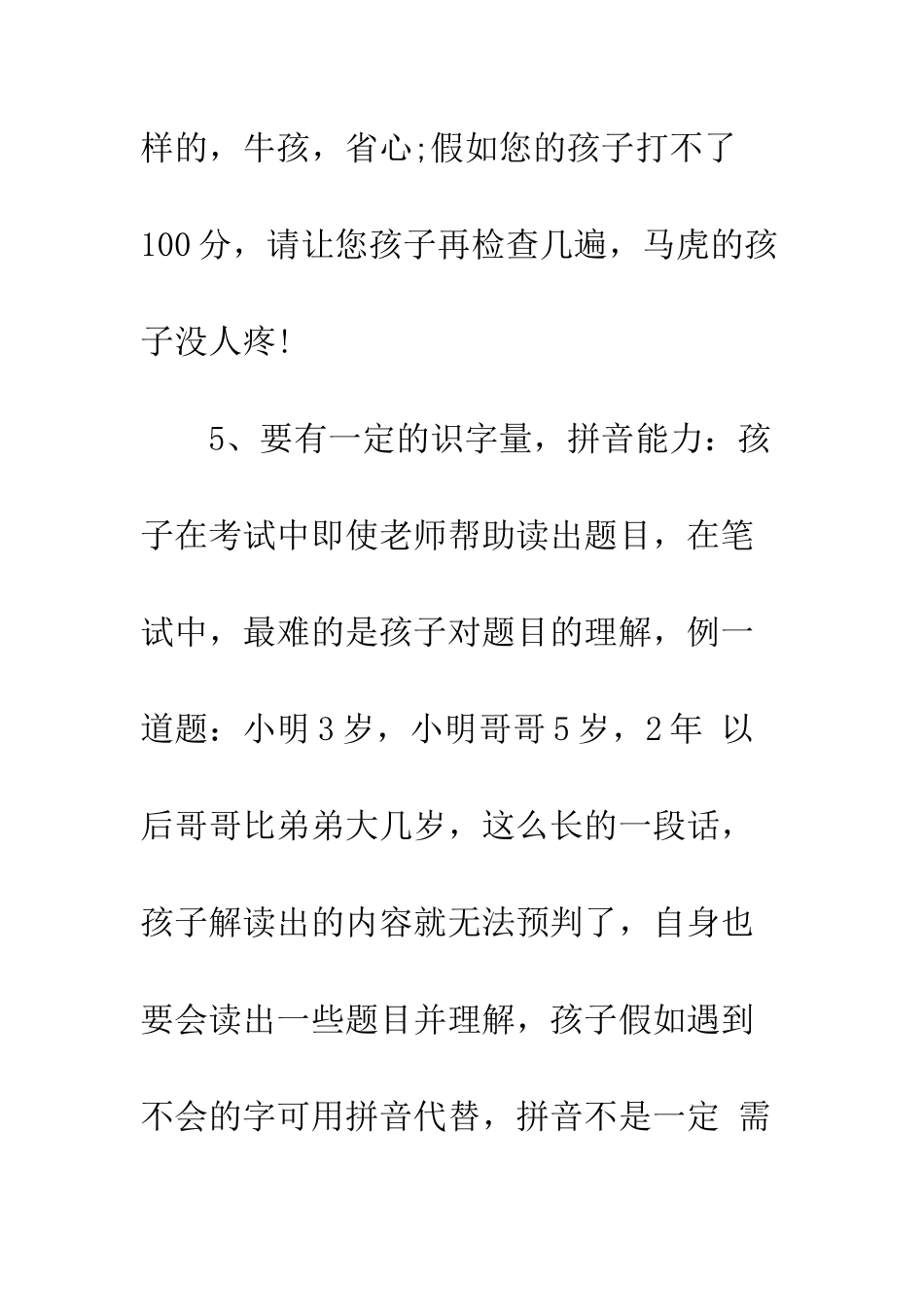 样的，牛孩，省心;假如您的孩子打不了100分，请让您孩子再检查几遍，马虎的孩子没人疼!

5、要有一定的识字量，拼音能力：孩子在考试中即使老师帮助读出题目，在笔试中，最难的是孩子对题目的理解，例一道题：小明3岁，小明哥哥5岁，2年 以后哥哥比弟弟大几岁，这么长的一段话，孩子解读出的内容就无法预判了，自身也要会读出一些题目并理解，孩子假如遇到不会的字可用拼音代替，拼音不是一定 需